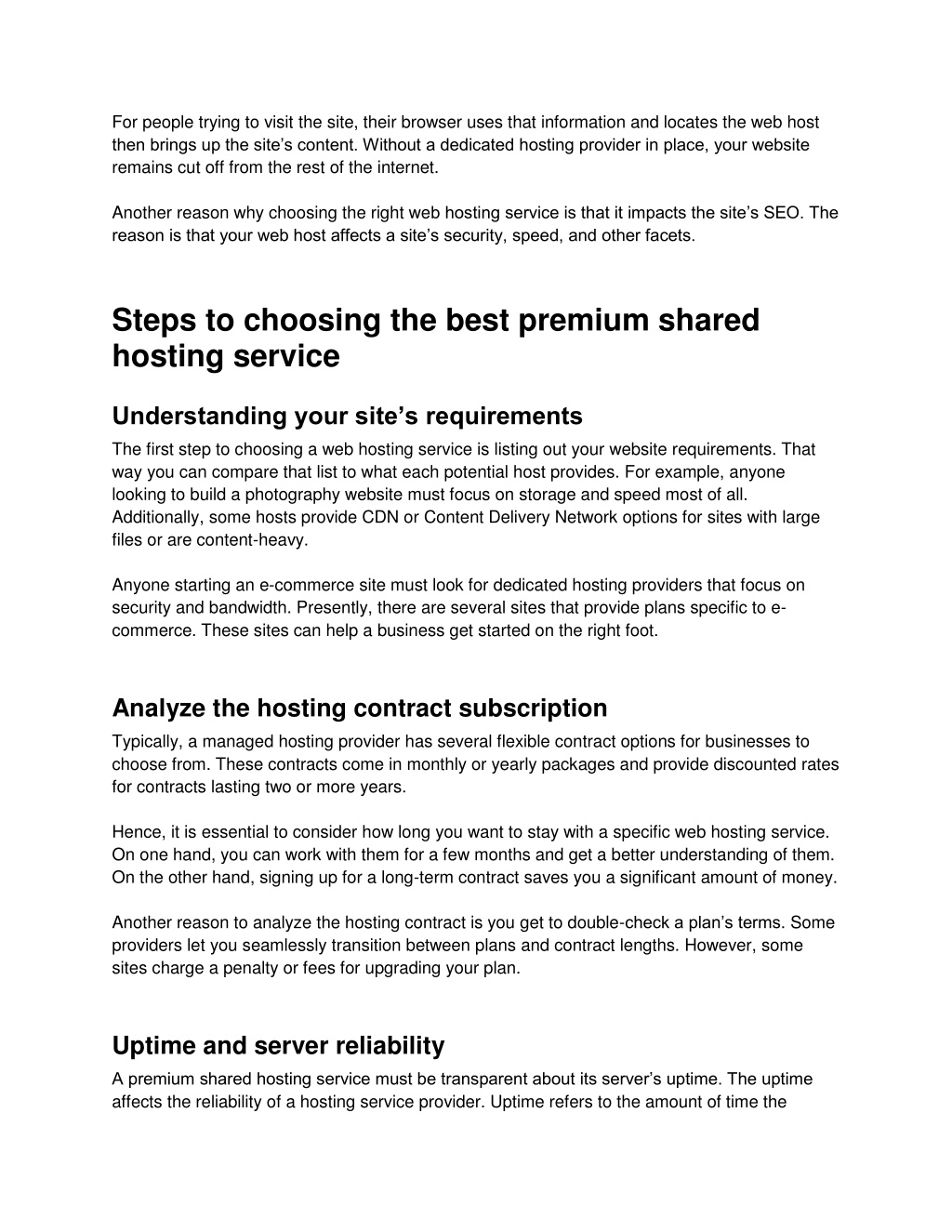 For people trying to visit the site, their browser uses that information and locates the web host then brings up the site's content. Without a dedicated hosting provider in place, your website remains cut off from the rest of the internet.

Another reason why choosing the right web hosting service is that it impacts the site's SEO. The reason is that your web host affects a site's security, speed, and other facets.

Steps to choosing the best premium shared hosting service

Understanding your site's requirements

The first step to choosing a web hosting service is listing out your website requirements. That way you can compare that list to what each potential host provides. For example, anyone looking to build a photography website must focus on storage and speed most of all. Additionally, some hosts provide CDN or Content Delivery Network options for sites with large files or are content-heavy.

Anyone starting an e-commerce site must look for dedicated hosting providers that focus on security and bandwidth. Presently, there are several sites that provide plans specific to e-commerce. These sites can help a business get started on the right foot.

Analyze the hosting contract subscription

Typically, a managed hosting provider has several flexible contract options for businesses to choose from. These contracts come in monthly or yearly packages and provide discounted rates for contracts lasting two or more years.

Hence, it is essential to consider how long you want to stay with a specific web hosting service. On one hand, you can work with them for a few months and get a better understanding of them. On the other hand, signing up for a long-term contract saves you a significant amount of money.

Another reason to analyze the hosting contract is you get to double-check a plan's terms. Some providers let you seamlessly transition between plans and contract lengths. However, some sites charge a penalty or fees for upgrading your plan.

Uptime and server reliability

A premium shared hosting service must be transparent about its server's uptime. The uptime affects the reliability of a hosting service provider. Uptime refers to the amount of time the